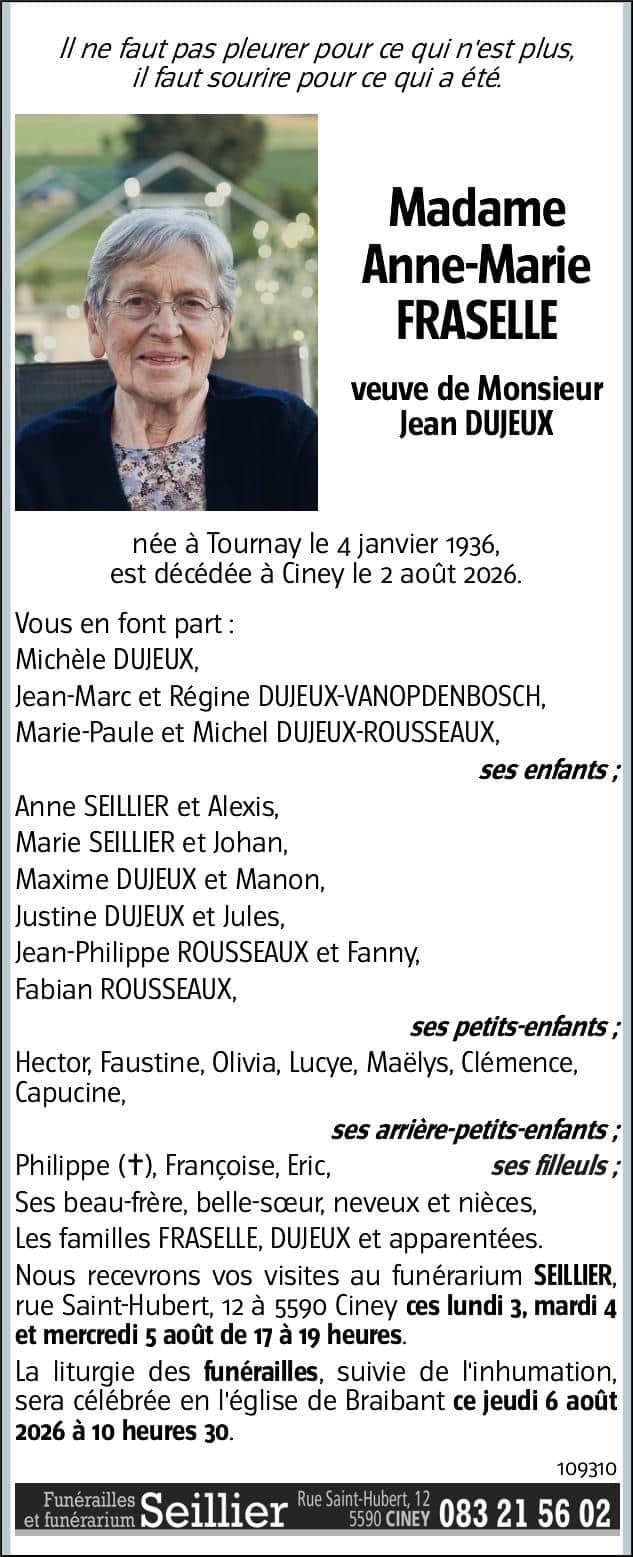 Il ne faut pas pleurer pour ce qui n'est plus,
il faut sourire pour ce qui a été.

Madame
Anne-Marie
FRASELLE

veuve de Monsieur
Jean DUJEUX

née à Tournay le 4 janvier 1936,
est décédée à Ciney le 2 août 2026.

Vous en font part :
Michèle DUJEUX,
Jean-Marc et Régine DUJEUX-VANOPDENBOSCH,
Marie-Paule et Michel DUJEUX-ROUSSEAUX,
ses enfants ;
Anne SEILLIER et Alexis,
Marie SEILLIER et Johan,
Maxime DUJEUX et Manon,
Justine DUJEUX et Jules,
Jean-Philippe ROUSSEAUX et Fanny,
Fabian ROUSSEAUX,
ses petits-enfants ;
Hector, Faustine, Olivia, Lucye, Maëlys, Clémence, Capucine,
ses arrière-petits-enfants ;
Philippe (†), Françoise, Eric, ses filleuls ;
Ses beau-frère, belle-sœur, neveux et nièces,
Les familles FRASELLE, DUJEUX et apparentées.

Nous recevrons vos visites au funérarium SEILLIER, rue Saint-Hubert, 12 à 5590 Ciney ces lundi 3, mardi 4 et mercredi 5 août de 17 à 19 heures.

La liturgie des funérailles, suivie de l'inhumation, sera célébrée en l'église de Braibant ce jeudi 6 août 2026 à 10 heures 30.

109310

Funérailles
et funérarium Seillier Rue Saint-Hubert, 12
5590 CINEY 083 21 56 02